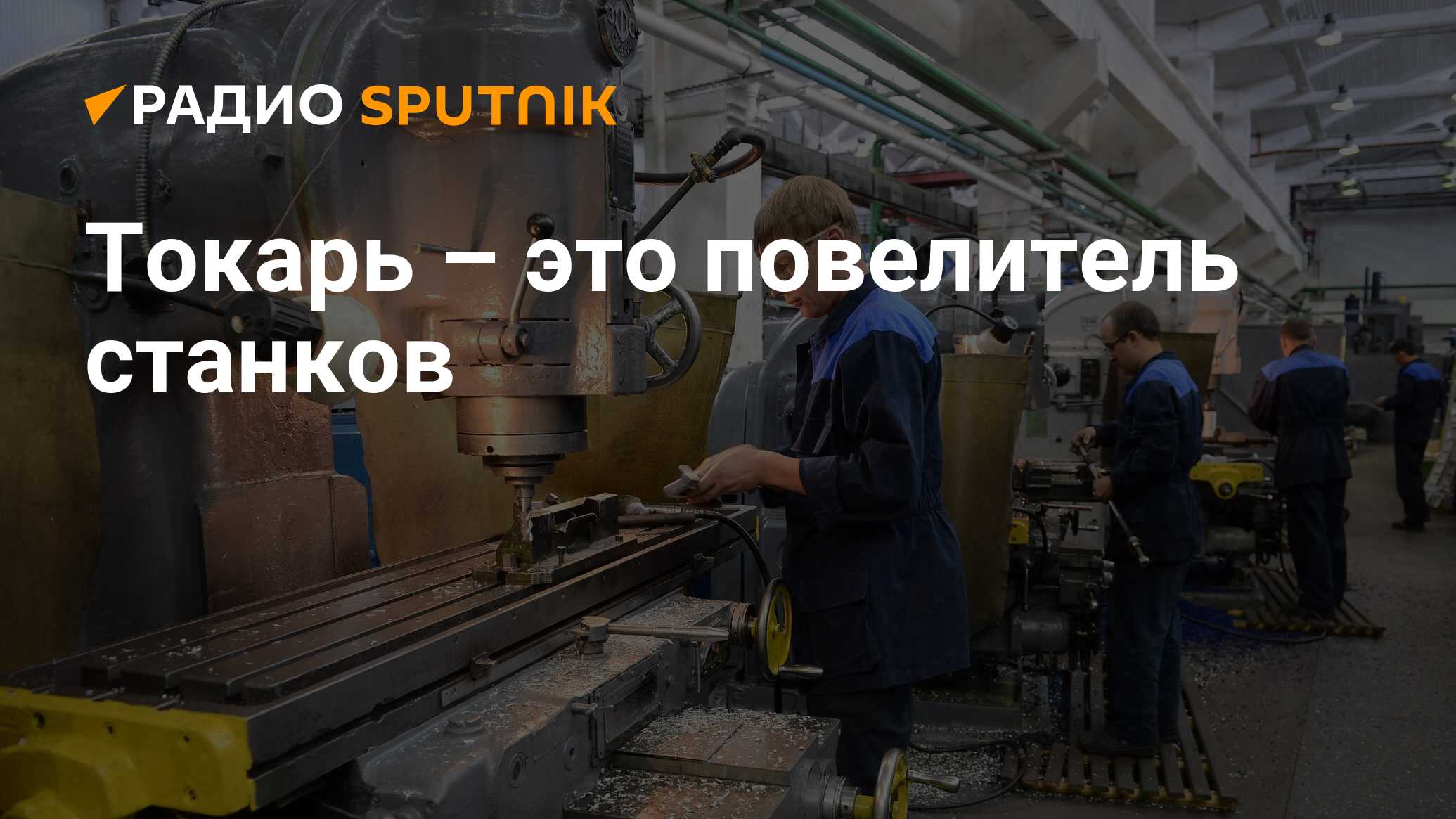 РАДИО SPUTNIK

Токарь – это повелитель станков